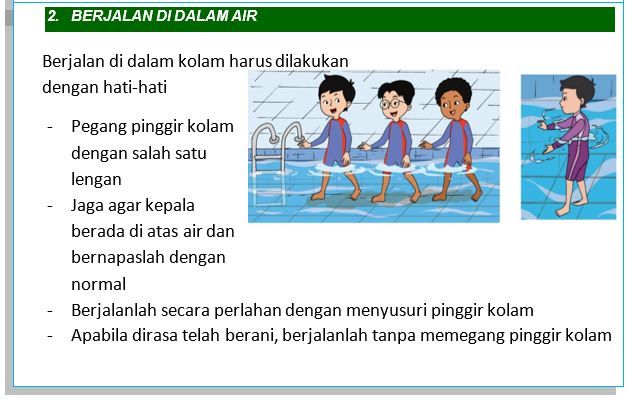 2. BERJALAN DI DALAM AIR

Berjalan di dalam kolam harus dilakukan dengan hati-hati

- Pegang pinggir kolam dengan salah satu lengan
- Jaga agar kepala berada di atas air dan bernapaslah dengan normal
- Berjalanlah secara perlahan dengan menyusuri pinggir kolam
- Apabila dirasa telah berani, berjalanlah tanpa memegang pinggir kolam